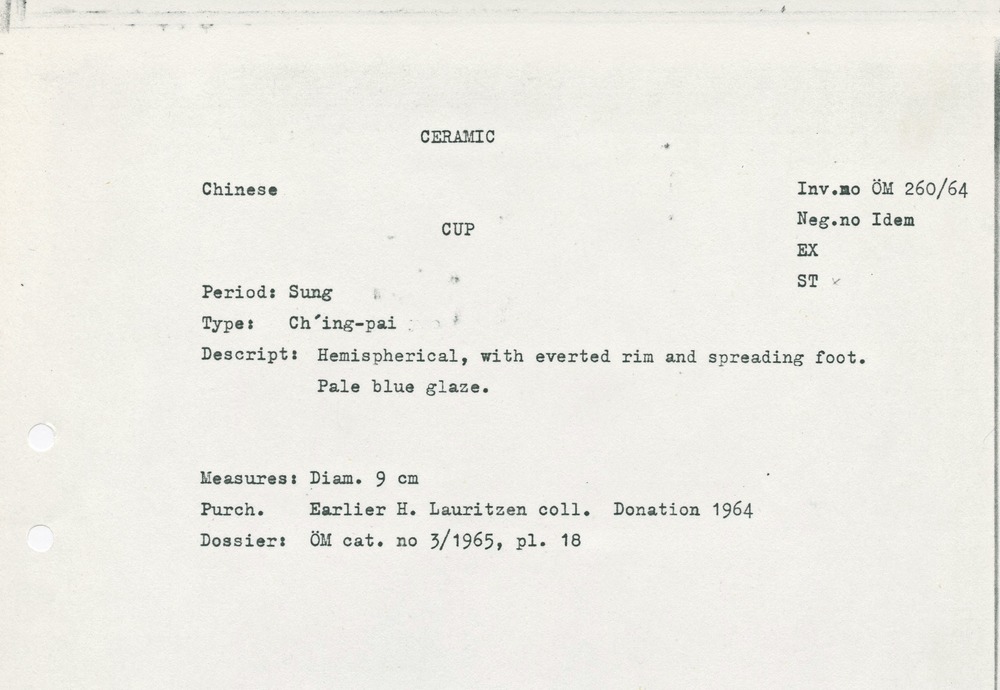 CERAMIC

Chinese

Inv.no ÖM 260/64
Neg.no Idem
EX
ST

CUP

Period: Sung
Type: Ch'ing-pai
Descript: Hemispherical, with everted rim and spreading foot. Pale blue glaze.

Measures: Diam. 9 cm
Purch. Earlier H. Lauritzen coll. Donation 1964
Dossier: ÖM cat. no 3/1965, pl. 18